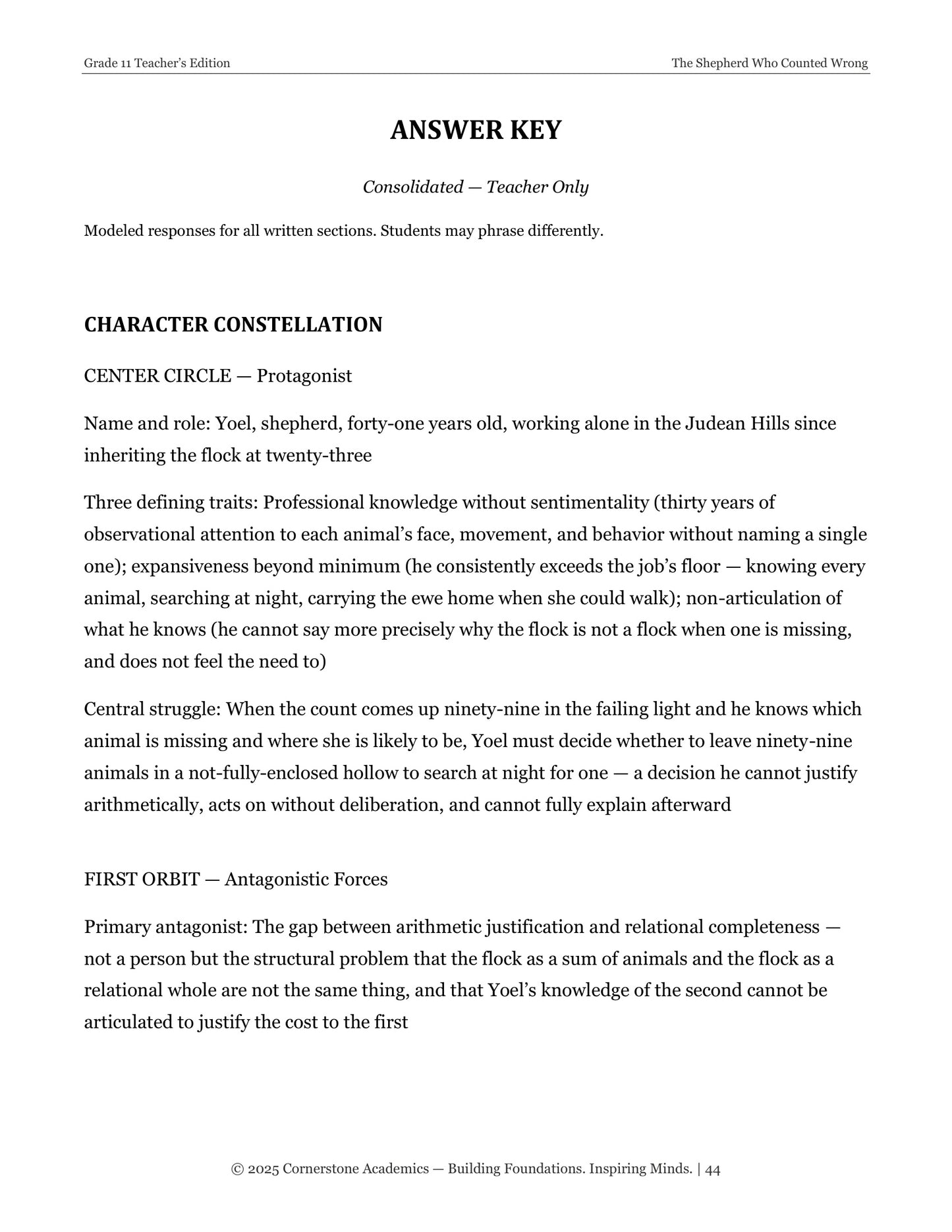 Grade 11 Teacher's Edition

The Shepherd Who Counted Wrong

ANSWER KEY

Consolidated — Teacher Only

Modeled responses for all written sections. Students may phrase differently.

CHARACTER CONSTELLATION

CENTER CIRCLE — Protagonist

Name and role: Yoel, shepherd, forty-one years old, working alone in the Judean Hills since inheriting the flock at twenty-three

Three defining traits: Professional knowledge without sentimentality (thirty years of observational attention to each animal's face, movement, and behavior without naming a single one); expansiveness beyond minimum (he consistently exceeds the job's floor — knowing every animal, searching at night, carrying the ewe home when she could walk); non-articulation of what he knows (he cannot say more precisely why the flock is not a flock when one is missing, and does not feel the need to)

Central struggle: When the count comes up ninety-nine in the failing light and he knows which animal is missing and where she is likely to be, Yoel must decide whether to leave ninety-nine animals in a not-fully-enclosed hollow to search at night for one — a decision he cannot justify arithmetically, acts on without deliberation, and cannot fully explain afterward

FIRST ORBIT — Antagonistic Forces

Primary antagonist: The gap between arithmetic justification and relational completeness — not a person but the structural problem that the flock as a sum of animals and the flock as a relational whole are not the same thing, and that Yoel's knowledge of the second cannot be articulated to justify the cost to the first

© 2025 Cornerstone Academics — Building Foundations. Inspiring Minds. | 44